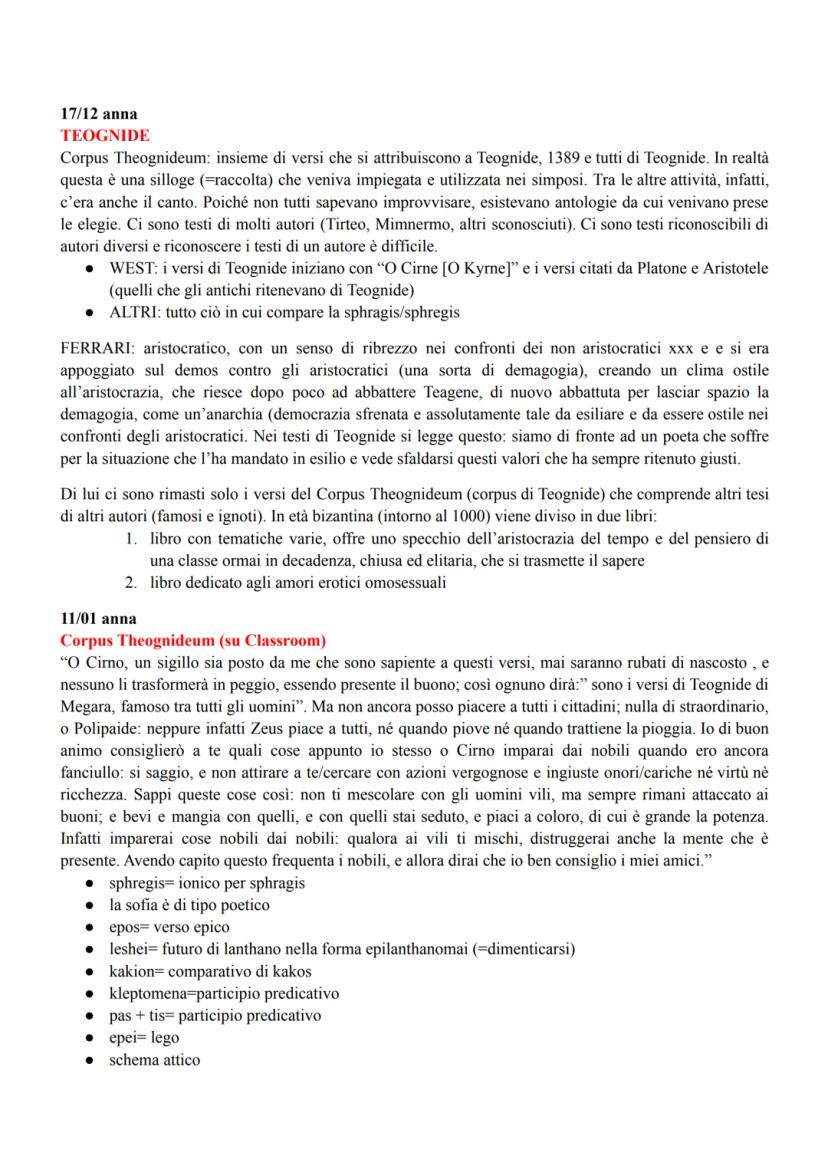 17/12 anna
TEOGNIDE
Corpus Theognideum: insieme di versi che si attribuiscono a Teognide, 1389 e tutti di Teognide. In realtà questa è una silloge (=raccolta) che veniva impiegata e utilizzata nei simposi. Tra le altre attività, infatti, c'era anche il canto. Poiché non tutti sapevano improvvisare, esistevano antologie da cui venivano prese le elegie. Ci sono testi di molti autori (Tirteo, Mimnermo, altri sconosciuti). Ci sono testi riconoscibili di autori diversi e riconoscere i testi di un autore è difficile.
● WEST: i versi di Teognide iniziano con "O Cirne [O Kyrne]" e i versi citati da Platone e Aristotele (quelli che gli antichi ritenevano di Teognide)
● ALTRI: tutto ciò in cui compare la sphragis/sphregis

FERRARI: aristocratico, con un senso di ribrezzo nei confronti dei non aristocratici xxx e e si era appoggiato sul demos contro gli aristocratici (una sorta di demagogia), creando un clima ostile all'aristocrazia, che riesce dopo poco ad abbattere Teagene, di nuovo abbattuta per lasciar spazio la demagogia, come un'anarchia (democrazia sfrenata e assolutamente tale da esiliare e da essere ostile nei confronti degli aristocratici. Nei testi di Teognide si legge questo: siamo di fronte ad un poeta che soffre per la situazione che l'ha mandato in esilio e vede sfaldarsi questi valori che ha sempre ritenuto giusti.

Di lui ci sono rimasti solo i versi del Corpus Theognideum (corpus di Teognide) che comprende altri tesi di altri autori (famosi e ignoti). In età bizantina (intorno al 1000) viene diviso in due libri:
1. libro con tematiche varie, offre uno specchio dell'aristocrazia del tempo e del pensiero di una classe ormai in decadenza, chiusa ed elitaria, che si trasmette il sapere
2. libro dedicato agli amori erotici omosessuali

11/01 anna
Corpus Theognideum (su Classroom)
"O Cirno, un sigillo sia posto da me che sono sapiente a questi versi, mai saranno rubati di nascosto , e nessuno li trasformerà in peggio, essendo presente il buono; così ognuno dirà:" sono i versi di Teognide di Megara, famoso tra tutti gli uomini". Ma non ancora posso piacere a tutti i cittadini; nulla di straordinario, o Polipaide: neppure infatti Zeus piace a tutti, né quando piove né quando trattiene la pioggia. Io di buon animo consiglierò a te quali cose appunto io stesso o Cirno imparai dai nobili quando ero ancora fanciullo: si saggio, e non attirare a te/cercare con azioni vergognose e ingiuste onori/cariche né virtù nè ricchezza. Sappi queste cose così: non ti mescolare con gli uomini vili, ma sempre rimani attaccato ai buoni; e bevi e mangia con quelli, e con quelli stai seduto, e piaci a coloro, di cui è grande la potenza. Infatti imparerai cose nobili dai nobili: qualora ai vili ti mischi, distruggerai anche la mente che è presente. Avendo capito questo frequenta i nobili, e allora dirai che io ben consiglio i miei amici."
● sphregis= ionico per sphragis
● la sofia è di tipo poetico
● epos= verso epico
● leshei= futuro di lanthano nella forma epilanthanomai (=dimenticarsi)
● kakion= comparativo di kakos
● kleptomena=participio predicativo
● pas + tis= participio predicativo
● epei= lego
● schema attico